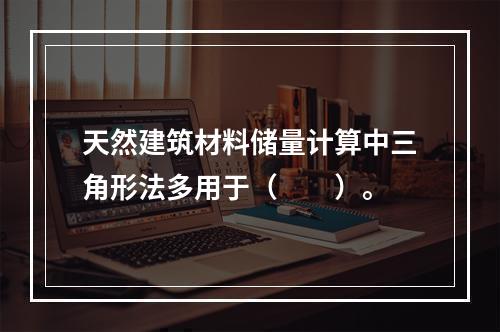 天然建筑材料储量计算中三角形法多用于（　）。